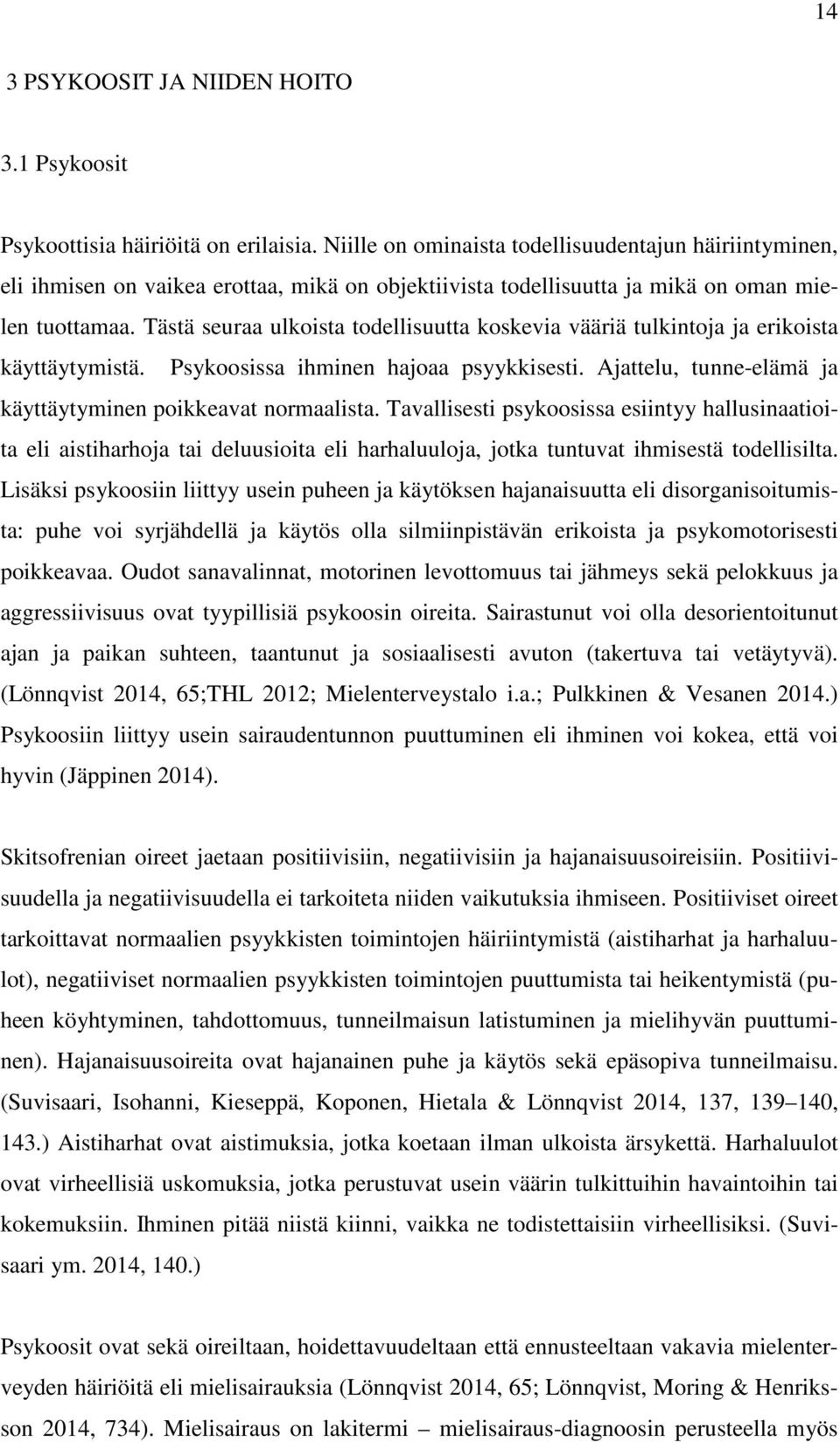 14

3 PSYKOOSIT JA NIIDEN HOITO

3.1 Psykoosit

Psykoottisia häiriöitä on erilaisia. Niille on ominaista todellisuudentajun häiriintyminen, eli ihmisen on vaikea erottaa, mikä on objektiivista todellisuutta ja mikä on oman mielen tuottamaa. Tästä seuraa ulkoista todellisuutta koskevia vääriä tulkintoja ja erikoista käyttäytymistä. Psykoosissa ihminen hajoaa psyykkisesti. Ajattelu, tunne-elämä ja käyttäytyminen poikkeavat normaalista. Tavallisesti psykoosissa esiintyy hallusinaatioita eli aistiharhoja tai deluusioita eli harhaluuloja, jotka tuntuvat ihmisestä todellisilta. Lisäksi psykoosiin liittyy usein puheen ja käytöksen hajanaisuutta eli disorganisoitumista: puhe voi syrjähdellä ja käytös olla silmiinpistävän erikoista ja psykomotorisesti poikkeavaa. Oudot sanavalinnat, motorinen levottomuus tai jähmeys sekä pelokkuus ja aggressiivisuus ovat tyypillisiä psykoosin oireita. Sairastunut voi olla desorientoitunut ajan ja paikan suhteen, taantunut ja sosiaalisesti avuton (takertuva tai vetäytyvä). (Lönnqvist 2014, 65;THL 2012; Mielenterveystalo i.a.; Pulkkinen & Vesanen 2014.) Psykoosiin liittyy usein sairaudentunnon puuttuminen eli ihminen voi kokea, että voi hyvin (Jäppinen 2014).

Skitsofrenian oireet jaetaan positiivisiin, negatiivisiin ja hajanaisuusoireisiin. Positiivisuudella ja negatiivisuudella ei tarkoiteta niiden vaikutuksia ihmiseen. Positiiviset oireet tarkoittavat normaalien psyykkisten toimintojen häiriintymistä (aistiharhat ja harhaluulot), negatiiviset normaalien psyykkisten toimintojen puuttumista tai heikentymistä (puheen köyhtyminen, tahdottomuus, tunneilmaisun latistuminen ja mielihyvän puuttuminen). Hajanaisuusoireita ovat hajanainen puhe ja käytös sekä epäsopiva tunneilmaisu. (Suvisaari, Isohanni, Kieseppä, Koponen, Hietala & Lönnqvist 2014, 137, 139 140, 143.) Aistiharhat ovat aistimuksia, jotka koetaan ilman ulkoista ärsykettä. Harhaluulot ovat virheellisiä uskomuksia, jotka perustuvat usein väärin tulkittuihin havaintoihin tai kokemuksiin. Ihminen pitää niistä kiinni, vaikka ne todistettaisiin virheellisiksi. (Suvisaari ym. 2014, 140.)

Psykoosit ovat sekä oireiltaan, hoidettavuudeltaan että ennusteeltaan vakavia mielenterveyden häiriöitä eli mielisairauksia (Lönnqvist 2014, 65; Lönnqvist, Moring & Henriksson 2014, 734). Mielisairaus on lakitermi – mielisairaus-diagnoosin perusteella myös